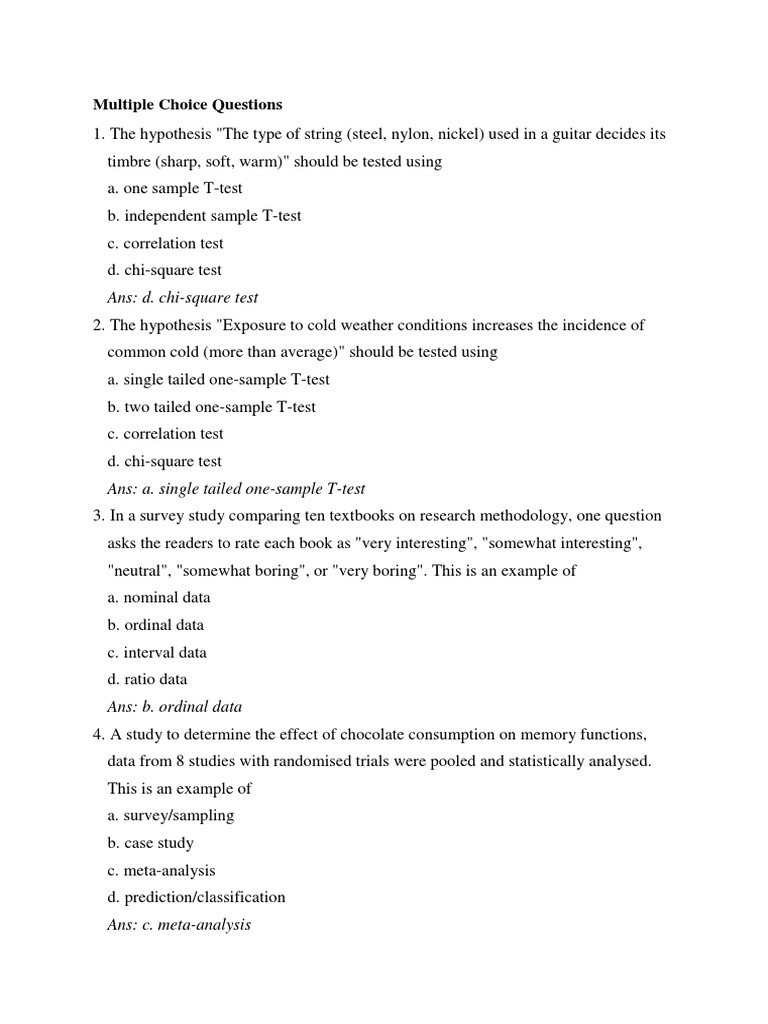 Multiple Choice Questions

1. The hypothesis "The type of string (steel, nylon, nickel) used in a guitar decides its timbre (sharp, soft, warm)" should be tested using
a. one sample T-test
b. independent sample T-test
c. correlation test
d. chi-square test
Ans: d. chi-square test

2. The hypothesis "Exposure to cold weather conditions increases the incidence of common cold (more than average)" should be tested using
a. single tailed one-sample T-test
b. two tailed one-sample T-test
c. correlation test
d. chi-square test
Ans: a. single tailed one-sample T-test

3. In a survey study comparing ten textbooks on research methodology, one question asks the readers to rate each book as "very interesting", "somewhat interesting", "neutral", "somewhat boring", or "very boring". This is an example of
a. nominal data
b. ordinal data
c. interval data
d. ratio data
Ans: b. ordinal data

4. A study to determine the effect of chocolate consumption on memory functions, data from 8 studies with randomised trials were pooled and statistically analysed. This is an example of
a. survey/sampling
b. case study
c. meta-analysis
d. prediction/classification
Ans: c. meta-analysis